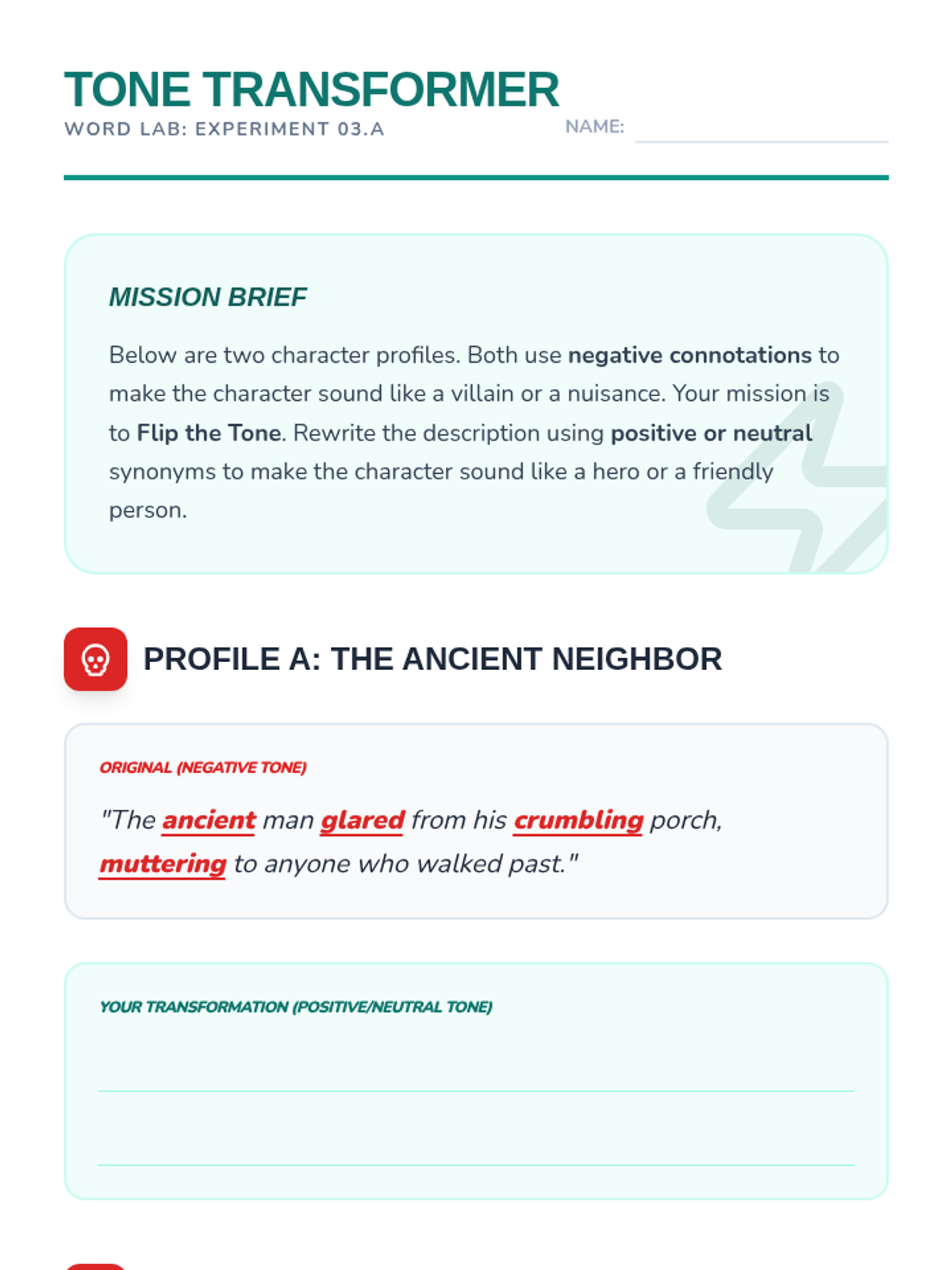 TONE TRANSFORMER
WORD LAB: EXPERIMENT 03.A

NAME: ____

MISSION BRIEF

Below are two character profiles. Both use negative connotations to make the character sound like a villain or a nuisance. Your mission is to Flip the Tone. Rewrite the description using positive or neutral synonyms to make the character sound like a hero or a friendly person.

PROFILE A: THE ANCIENT NEIGHBOR

ORIGINAL (NEGATIVE TONE)

"The ancient man glared from his crumbling porch, muttering to anyone who walked past."

YOUR TRANSFORMATION (POSITIVE/NEUTRAL TONE)

____

____